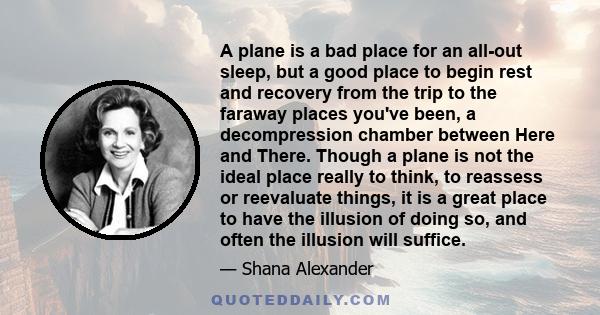 A plane is a bad place for an all-out sleep, but a good place to begin rest and recovery from the trip to the faraway places you've been, a decompression chamber between Here and There. Though a plane is not the ideal place really to think, to reassess or reevaluate things, it is a great place to have the illusion of doing so, and often the illusion will suffice.

— Shana Alexander

QUOTEDDAILY.COM